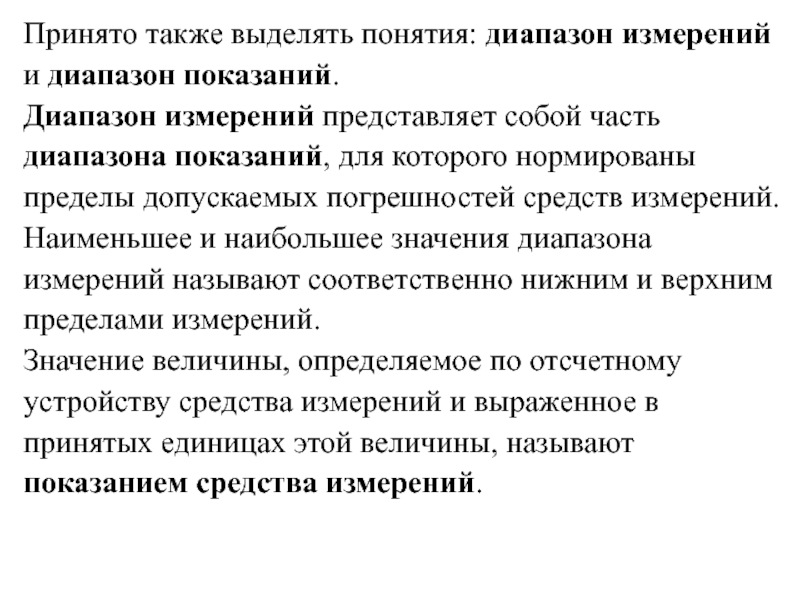 Принято также выделять понятия: диапазон измерений и диапазон показаний.
Диапазон измерений представляет собой часть диапазона показаний, для которого нормированы пределы допускаемых погрешностей средств измерений. Наименьшее и наибольшее значения диапазона измерений называют соответственно нижним и верхним пределами измерений.
Значение величины, определяемое по отсчетному устройству средства измерений и выраженное в принятых единицах этой величины, называют показанием средства измерений.